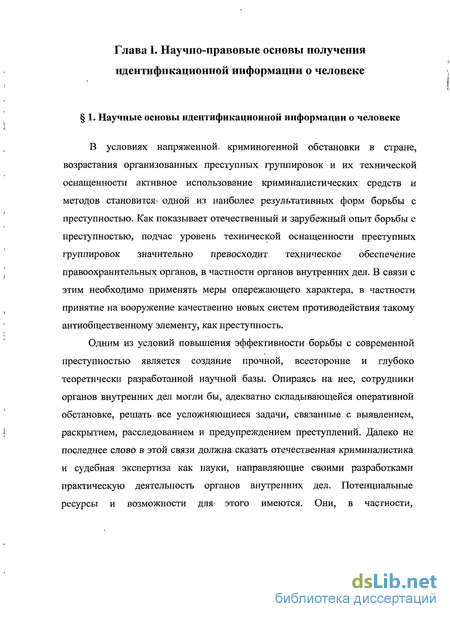 Глава I. Научно-правовые основы получения идентификационной информации о человеке

§ 1. Научные основы идентификационной информации о человеке

В условиях напряженной криминогенной обстановки в стране, возрастания организованных преступных группировок и их технической оснащенности активное использование криминалистических средств и методов становится одной из наиболее результативных форм борьбы с преступностью. Как показывает отечественный и зарубежный опыт борьбы с преступностью, подчас уровень технической оснащенности преступных группировок значительно превосходит техническое обеспечение правоохранительных органов, в частности органов внутренних дел. В связи с этим необходимо применять меры опережающего характера, в частности принятие на вооружение качественно новых систем противодействия такому антиобщественному элементу, как преступность.

Одним из условий повышения эффективности борьбы с современной преступностью является создание прочной, всесторонне и глубоко теоретически разработанной научной базы. Опираясь на нее, сотрудники органов внутренних дел могли бы, адекватно складывающейся оперативной обстановке, решать все усложняющиеся задачи, связанные с выявлением, раскрытием, расследованием и предупреждением преступлений. Далеко не последнее слово в этой связи должна сказать отечественная криминалистика и судебная экспертиза как науки, направляющие своими разработками практическую деятельность органов внутренних дел. Потенциальные ресурсы и возможности для этого имеются. Они, в частности,

dsLib.net
библиотека диссертаций